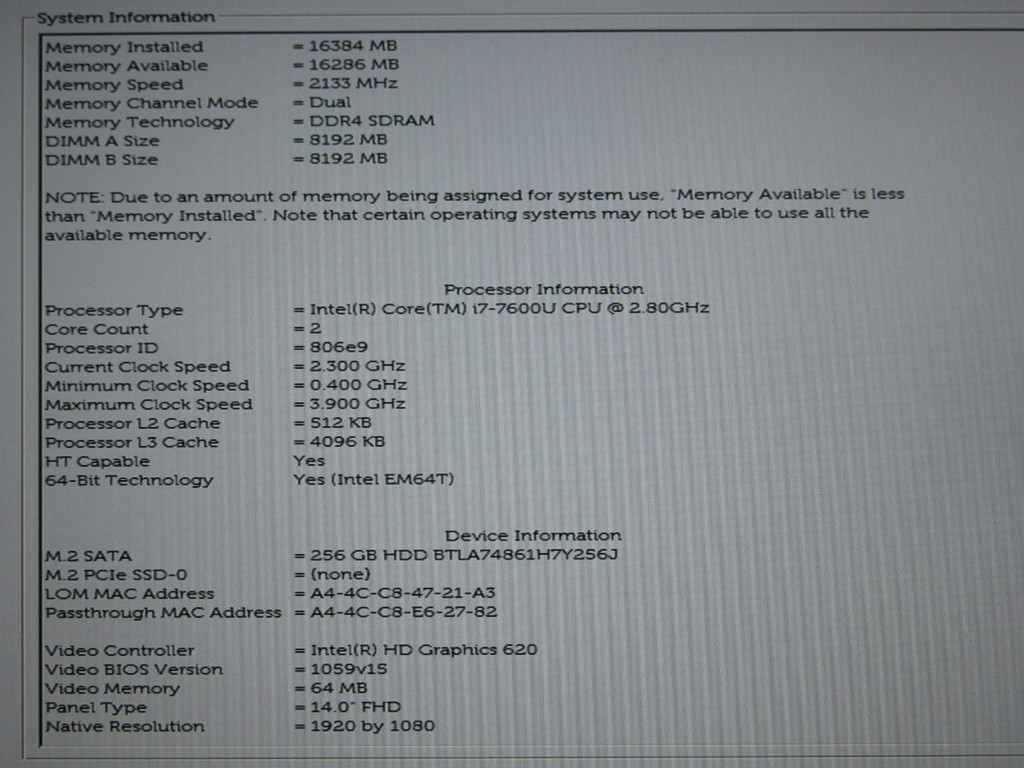 System Information

Memory Installed = 16384 MB
Memory Available = 16286 MB
Memory Speed = 2133 MHz
Memory Channel Mode = Dual
Memory Technology = DDR4 SDRAM
DIMM A Size = 8192 MB
DIMM B Size = 8192 MB

NOTE: Due to an amount of memory being assigned for system use, "Memory Available" is less than "Memory Installed". Note that certain operating systems may not be able to use all the available memory.

Processor Information
Processor Type = Intel(R) Core(TM) i7-7600U CPU @ 2.80GHz
Core Count = 2
Processor ID = 806e9
Current Clock Speed = 2.300 GHz
Minimum Clock Speed = 0.400 GHz
Maximum Clock Speed = 3.900 GHz
Processor L2 Cache = 512 KB
Processor L3 Cache = 4096 KB
HT Capable Yes
64-Bit Technology Yes (Intel EM64T)

Device Information
M.2 SATA = 256 GB HDD BTLA74861H7Y256J
M.2 PCIe SSD-0 = (none)
LOM MAC Address = A4-4C-C8-47-21-A3
Passthrough MAC Address = A4-4C-C8-E6-27-82

Video Controller = Intel(R) HD Graphics 620
Video BIOS Version = 1059v15
Video Memory = 64 MB
Panel Type = 14.0" FHD
Native Resolution = 1920 by 1080